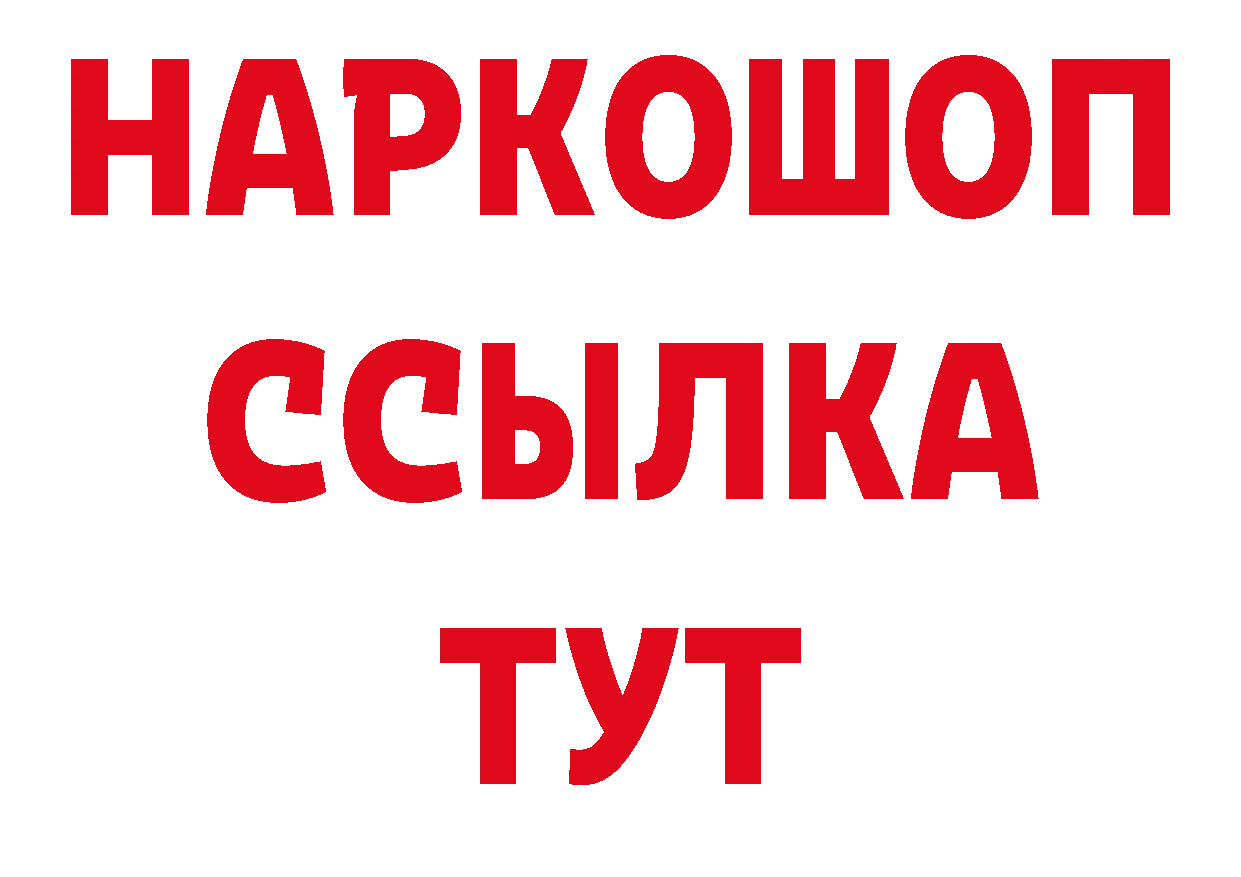 НАРКОШОП
ССЫЛКА
ТУТ